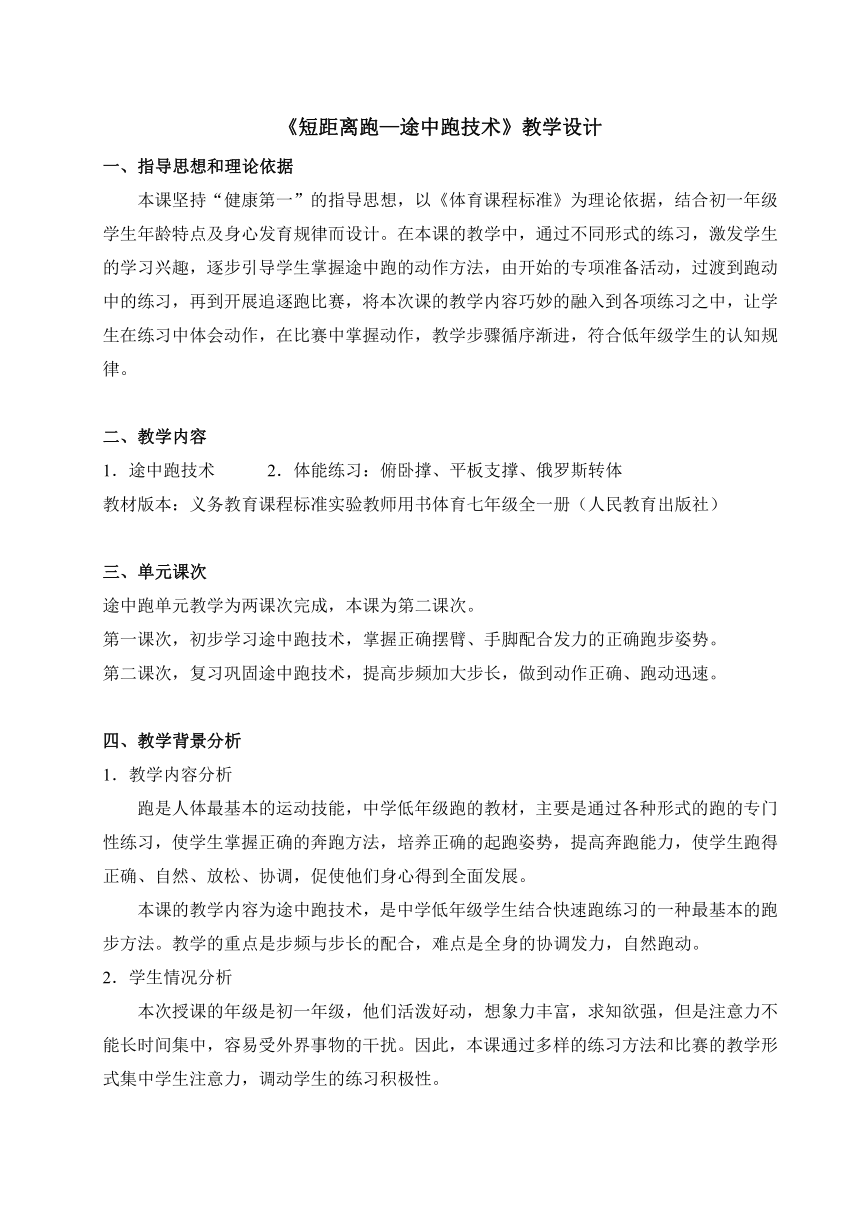 《短距离跑—途中跑技术》教学设计

一、指导思想和理论依据

本课坚持“健康第一”的指导思想，以《体育课程标准》为理论依据，结合初一年级学生年龄特点及身心发育规律而设计。在本课的教学中，通过不同形式的练习，激发学生的学习兴趣，逐步引导学生掌握途中跑的动作方法，由开始的专项准备活动，过渡到跑动中的练习，再到开展追逐跑比赛，将本次课的教学内容巧妙的融入到各项练习之中，让学生在练习中体会动作，在比赛中掌握动作，教学步骤循序渐进，符合低年级学生的认知规律。

二、教学内容

1．途中跑技术　　2．体能练习：俯卧撑、平板支撑、俄罗斯转体

教材版本：义务教育课程标准实验教师用书体育七年级全一册（人民教育出版社）

三、单元课次

途中跑单元教学为两课次完成，本课为第二课次。

第一课次，初步学习途中跑技术，掌握正确摆臂、手脚配合发力的正确跑步姿势。

第二课次，复习巩固途中跑技术，提高步频加大步长，做到动作正确、跑动迅速。

四、教学背景分析

1．教学内容分析

跑是人体最基本的运动技能，中学低年级跑的教材，主要是通过各种形式的跑的专门性练习，使学生掌握正确的奔跑方法，培养正确的起跑姿势，提高奔跑能力，使学生跑得正确、自然、放松、协调，促使他们身心得到全面发展。

本课的教学内容为途中跑技术，是中学低年级学生结合快速跑练习的一种最基本的跑步方法。教学的重点是步频与步长的配合，难点是全身的协调发力，自然跑动。

2．学生情况分析

本次授课的年级是初一年级，他们活泼好动，想象力丰富，求知欲强，但是注意力不能长时间集中，容易受外界事物的干扰。因此，本课通过多样的练习方法和比赛的教学形式集中学生注意力，调动学生的练习积极性。